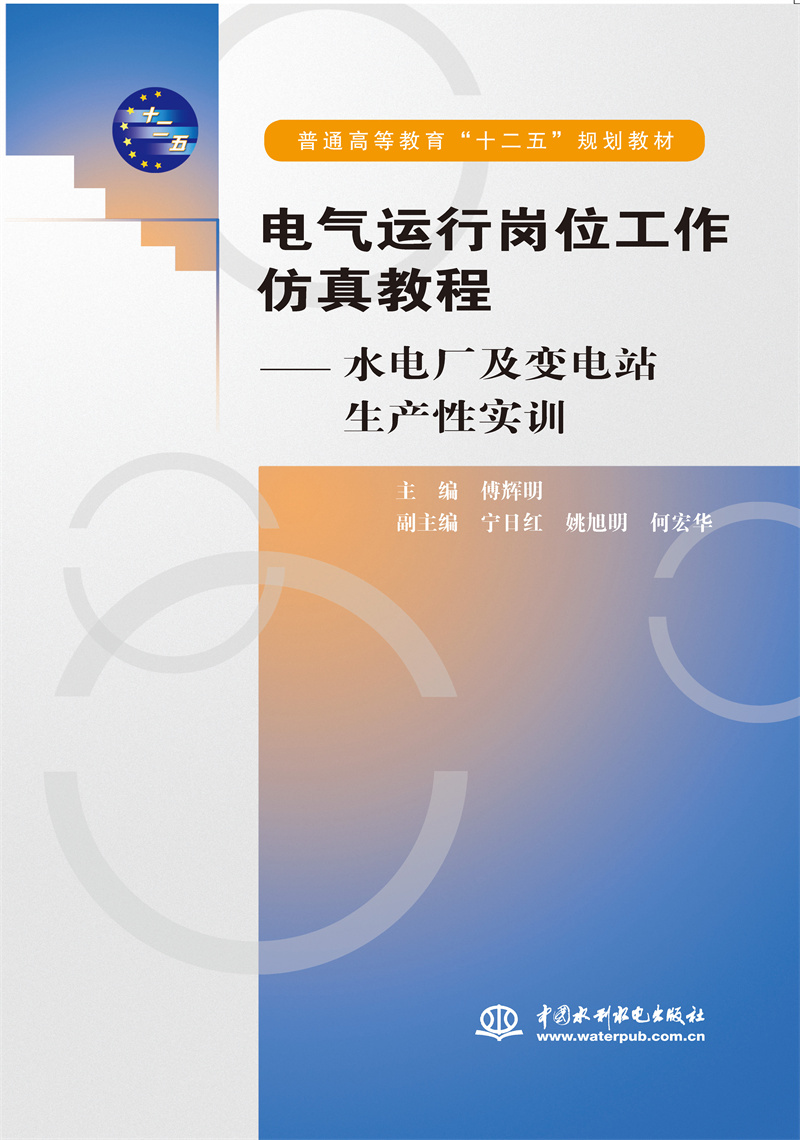 十二五

普通高等教育“十二五”规划教材

电气运行岗位工作仿真教程

——水电厂及变电站生产性实训

主　编　傅辉明
副主编　宁日红　姚旭明　何宏华

中国水利水电出版社
www.waterpub.com.cn